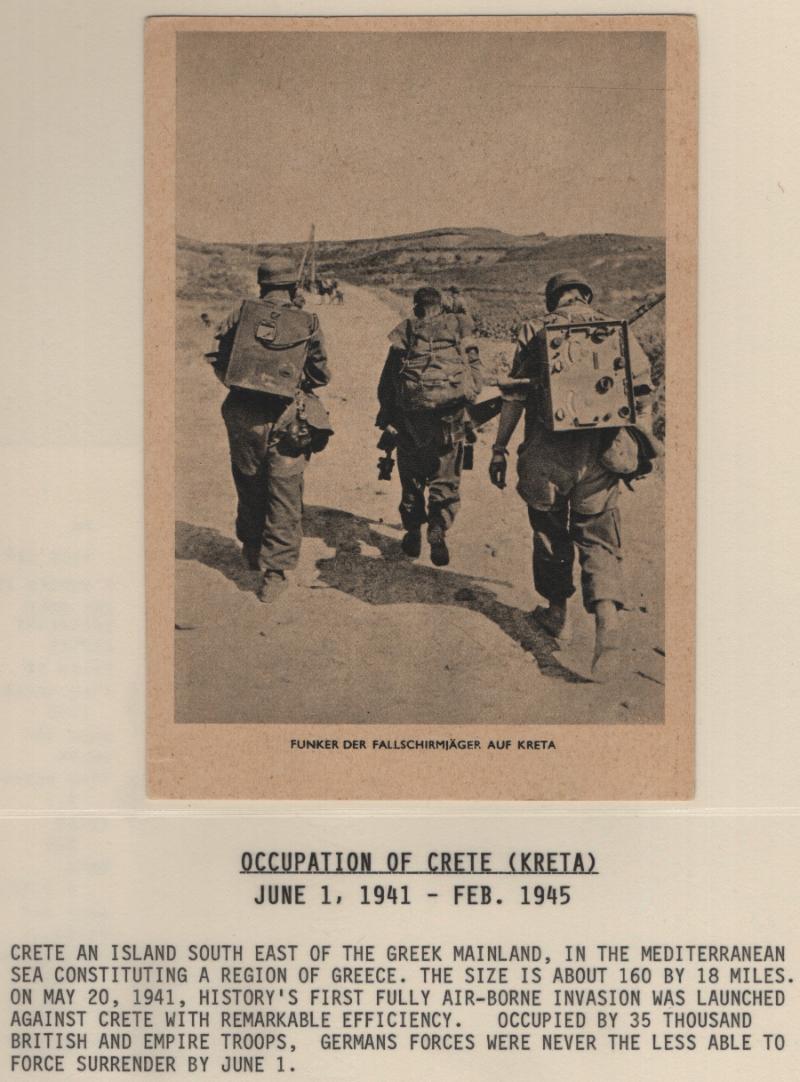 FUNKER DER FALLSCHIRMJÄGER AUF KRETA

OCCUPATION OF CRETE (KRETA)
JUNE 1, 1941 - FEB. 1945

CRETE AN ISLAND SOUTH EAST OF THE GREEK MAINLAND, IN THE MEDITERRANEAN SEA CONSTITUTING A REGION OF GREECE. THE SIZE IS ABOUT 160 BY 18 MILES. ON MAY 20, 1941, HISTORY'S FIRST FULLY AIR-BORNE INVASION WAS LAUNCHED AGAINST CRETE WITH REMARKABLE EFFICIENCY. OCCUPIED BY 35 THOUSAND BRITISH AND EMPIRE TROOPS, GERMANS FORCES WERE NEVER THE LESS ABLE TO FORCE SURRENDER BY JUNE 1.